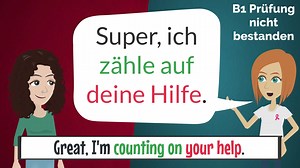 B1 Prüfung nicht bestanden

Super, ich zähle auf deine Hilfe.

Great, I'm counting on your help.